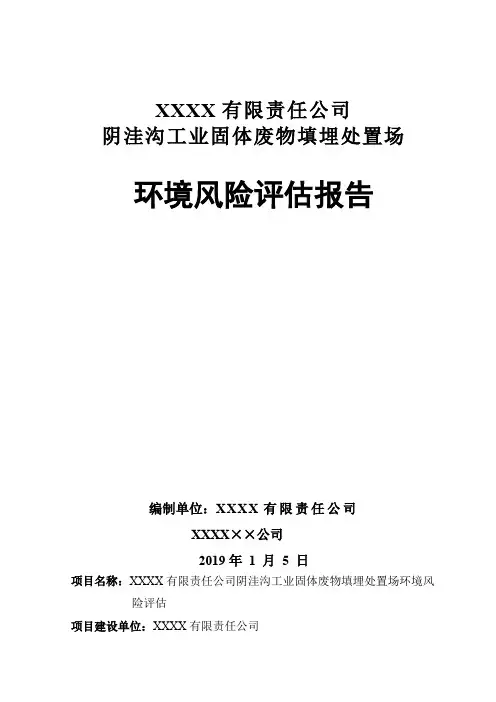 XXXX 有限责任公司
阴洼沟工业固体废物填埋处置场

环境风险评估报告

编制单位：XXXX 有限责任公司

XXXX××公司

2019 年 1 月 5 日

项目名称：XXXX 有限责任公司阴洼沟工业固体废物填埋处置场环境风险评估

项目建设单位：XXXX 有限责任公司